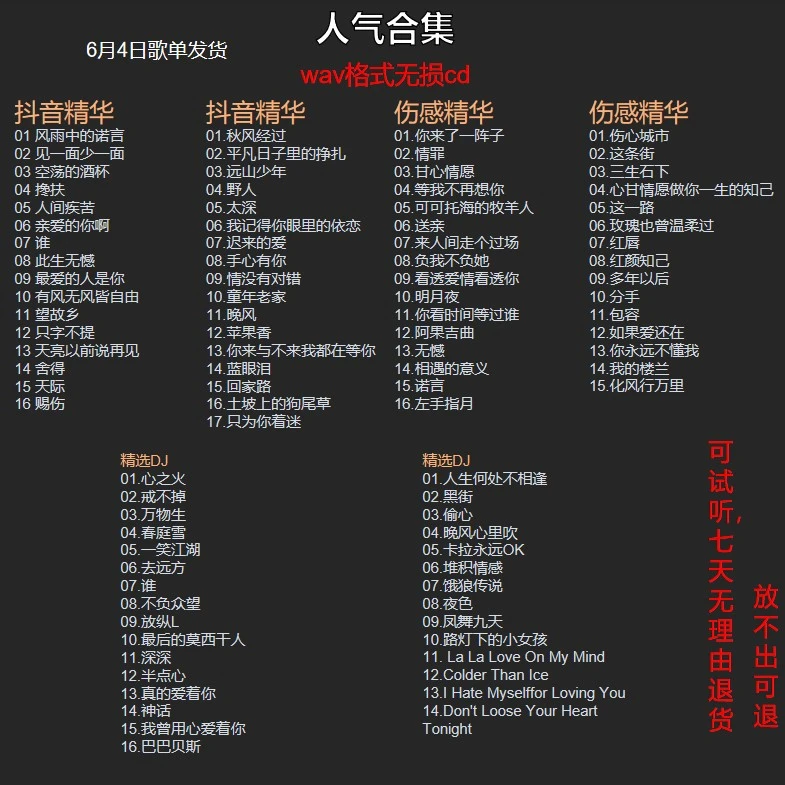 人气合集

6月4日歌单发货

wav格式无损cd

抖音精华
01 风雨中的诺言
02 见一面少一面
03 空荡的酒杯
04 搀扶
05 人间疾苦
06 亲爱的你啊
07 谁
08 此生无憾
09 最爱的人是你
10 有风无风皆自由
11 望故乡
12 只字不提
13 天亮以前说再见
14 舍得
15 天际
16 赐伤

抖音精华
01.秋风经过
02.平凡日子里的挣扎
03.远山少年
04.野人
05.太深
06.我记得你眼里的依恋
07.迟来的爱
08.手心有你
09.情没有对错
10.童年老家
11.晚风
12.苹果香
13.你来与不来我都在等你
14.蓝眼泪
15.回家路
16.土坡上的狗尾草
17.只为你着迷

伤感精华
01.你来了一阵子
02.情罪
03.甘心情愿
04.等我不再想你
05.可可托海的牧羊人
06.送亲
07.来人间走个过场
08.负我不负她
09.看透爱情看透你
10.明月夜
11.你看时间等过谁
12.阿果吉曲
13.无憾
14.相遇的意义
15.诺言
16.左手指月

伤感精华
01.伤心城市
02.这条街
03.三生石下
04.心甘情愿做你一生的知己
05.这一路
06.玫瑰也曾温柔过
07.红唇
08.红颜知己
09.多年以后
10.分手
11.包容
12.如果爱还在
13.你永远不懂我
14.我的楼兰
15.化风行万里

精选DJ
01.心之火
02.戒不掉
03.万物生
04.春庭雪
05.一笑江湖
06.去远方
07.谁
08.不负众望
09.放纵L
10.最后的莫西干人
11.深深
12.半点心
13.真的爱着你
14.神话
15.我曾用心爱着你
16.巴巴贝斯

精选DJ
01.人生何处不相逢
02.黑街
03.偷心
04.晚风心里吹
05.卡拉永远OK
06.堆积情感
07.饿狼传说
08.夜色
09.凤舞九天
10.路灯下的小女孩
11. La La Love On My Mind
12.Colder Than Ice
13.I Hate Myselffor Loving You
14.Don't Loose Your Heart Tonight

可试听，七天无理由退货

放不出可退